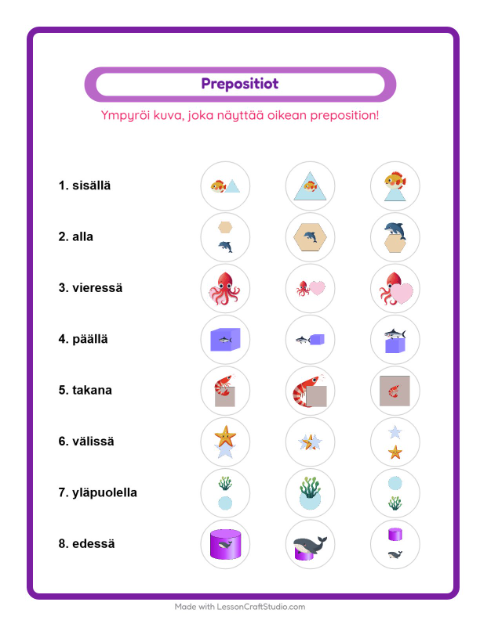 Prepositiot

Ympyröi kuva, joka näyttää oikean preposition!

1. sisällä

2. alla

3. vieressä

4. päällä

5. takana

6. välissä

7. yläpuolella

8. edessä

Made with LessonCraftStudio.com